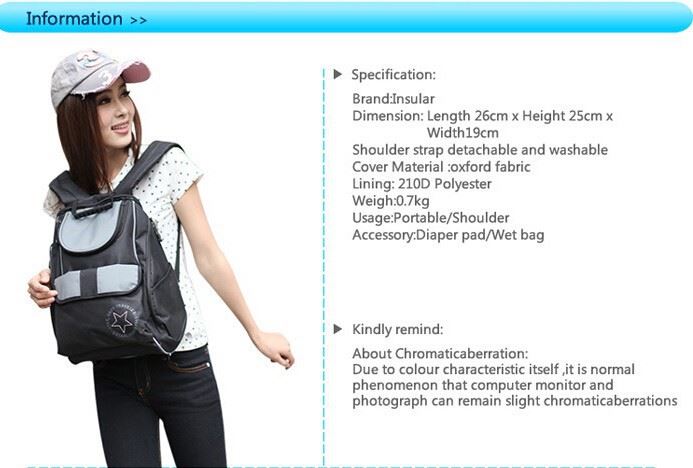 Information >>

▶ Specification:

Brand:Insular
Dimension: Length 26cm x Height 25cm x Width19cm
Shoulder strap detachable and washable
Cover Material :oxford fabric
Lining: 210D Polyester
Weigh:0.7kg
Usage:Portable/Shoulder
Accessory:Diaper pad/Wet bag

▶ Kindly remind:

About Chromaticaberration:
Due to colour characteristic itself ,it is normal phenomenon that computer monitor and photograph can remain slight chromaticaberrations